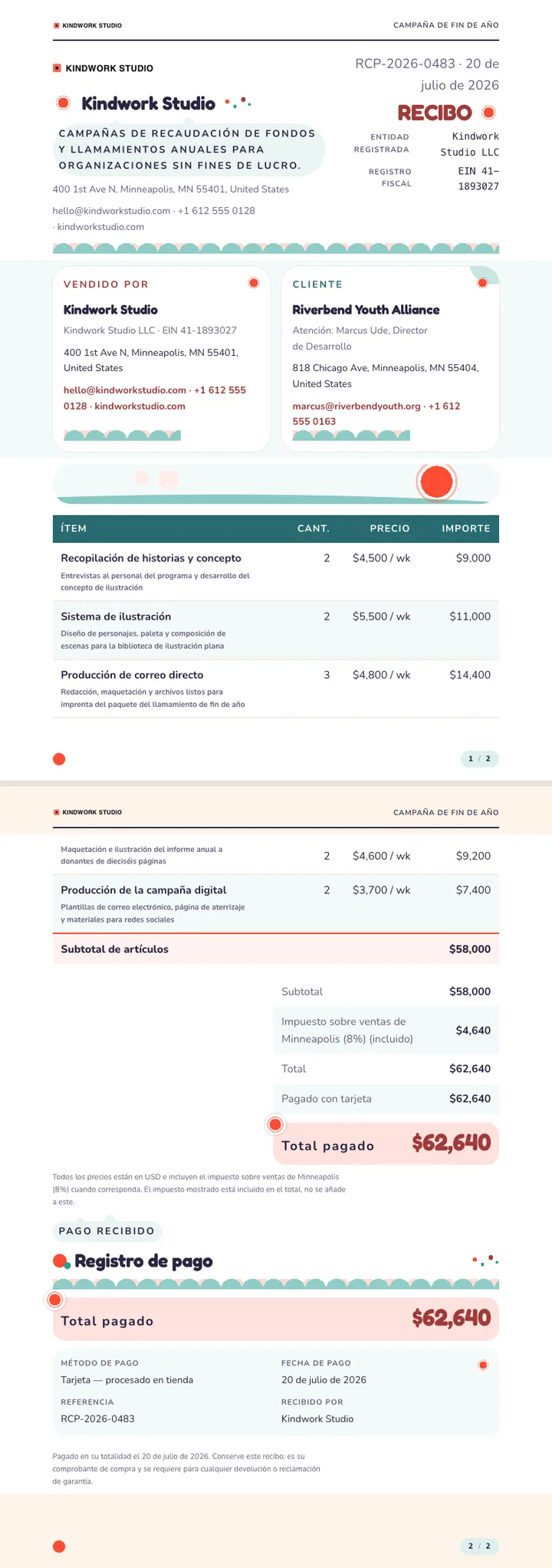 KINDWORK STUDIO

CAMPAÑA DE FIN DE AÑO

KINDWORK STUDIO

Kindwork Studio

CAMPAÑAS DE RECAUDACIÓN DE FONDOS Y LLAMAMIENTOS ANUALES PARA ORGANIZACIONES SIN FINES DE LUCRO.

400 1st Ave N, Minneapolis, MN 55401, United States

hello@kindworkstudio.com · +1 612 555 0128 · kindworkstudio.com

RCP-2026-0483 · 20 de julio de 2026

RECIBO

ENTIDAD REGISTRADA
Kindwork Studio LLC

REGISTRO FISCAL
EIN 41-1893027

VENDIDO POR

Kindwork Studio

Kindwork Studio LLC · EIN 41-1893027

400 1st Ave N, Minneapolis, MN 55401, United States

hello@kindworkstudio.com · +1 612 555 0128 · kindworkstudio.com

CLIENTE

Riverbend Youth Alliance

Atención: Marcus Ude, Director de Desarrollo

818 Chicago Ave, Minneapolis, MN 55404, United States

marcus@riverbendyouth.org · +1 612 555 0163

| ÍTEM | CANT. | PRECIO | IMPORTE |
|---|---|---|---|
| Recopilación de historias y concepto Entrevistas al personal del programa y desarrollo del concepto de ilustración | 2 | $4,500 / wk | $9,000 |
| Sistema de ilustración Diseño de personajes, paleta y composición de escenas para la biblioteca de ilustración plana | 2 | $5,500 / wk | $11,000 |
| Producción de correo directo Redacción, maquetación y archivos listos para imprenta del paquete del llamamiento de fin de año | 3 | $4,800 / wk | $14,400 |

1 / 2

KINDWORK STUDIO

CAMPAÑA DE FIN DE AÑO

| Maquetación e ilustración del informe anual a donantes de dieciséis páginas | 2 | $4,600 / wk | $9,200 |
|---|---|---|---|
| Producción de la campaña digital Plantillas de correo electrónico, página de aterrizaje y materiales para redes sociales | 2 | $3,700 / wk | $7,400 |
| Subtotal de artículos | | | $58,000 |

Subtotal $58,000

Impuesto sobre ventas de Minneapolis (8%) (incluido) $4,640

Total $62,640

Pagado con tarjeta $62,640

Total pagado $62,640

Todos los precios están en USD e incluyen el impuesto sobre ventas de Minneapolis (8%) cuando corresponda. El impuesto mostrado está incluido en el total, no se añade a este.

PAGO RECIBIDO

Registro de pago

Total pagado $62,640

MÉTODO DE PAGO
Tarjeta — procesado en tienda

FECHA DE PAGO
20 de julio de 2026

REFERENCIA
RCP-2026-0483

RECIBIDO POR
Kindwork Studio

Pagado en su totalidad el 20 de julio de 2026. Conserve este recibo: es su comprobante de compra y se requiere para cualquier devolución o reclamación de garantía.

2 / 2